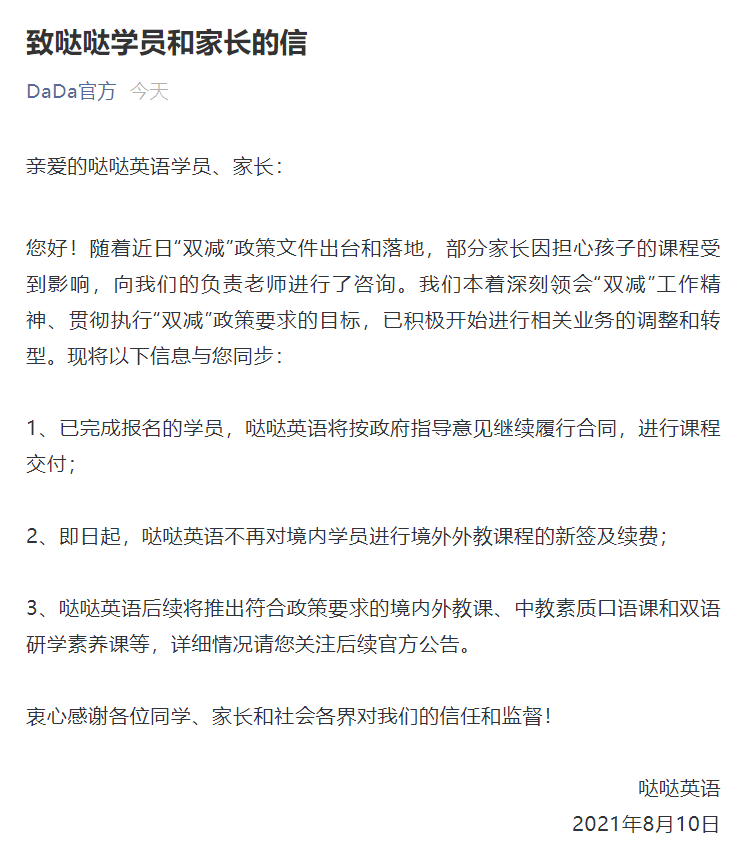 致哒哒学员和家长的信

DaDa官方 今天

亲爱的哒哒英语学员、家长：

您好！随着近日“双减”政策文件出台和落地，部分家长因担心孩子的课程受到影响，向我们的负责老师进行了咨询。我们本着深刻领会“双减”工作精神、贯彻执行“双减”政策要求的目标，已积极开始进行相关业务的调整和转型。现将以下信息与您同步：

1、已完成报名的学员，哒哒英语将按政府指导意见继续履行合同，进行课程交付；

2、即日起，哒哒英语不再对境内学员进行境外外教课程的新签及续费；

3、哒哒英语后续将推出符合政策要求的境内外教课、中教素质口语课和双语研学素养课等，详细情况请您关注后续官方公告。

衷心感谢各位同学、家长和社会各界对我们的信任和监督！

哒哒英语
2021年8月10日